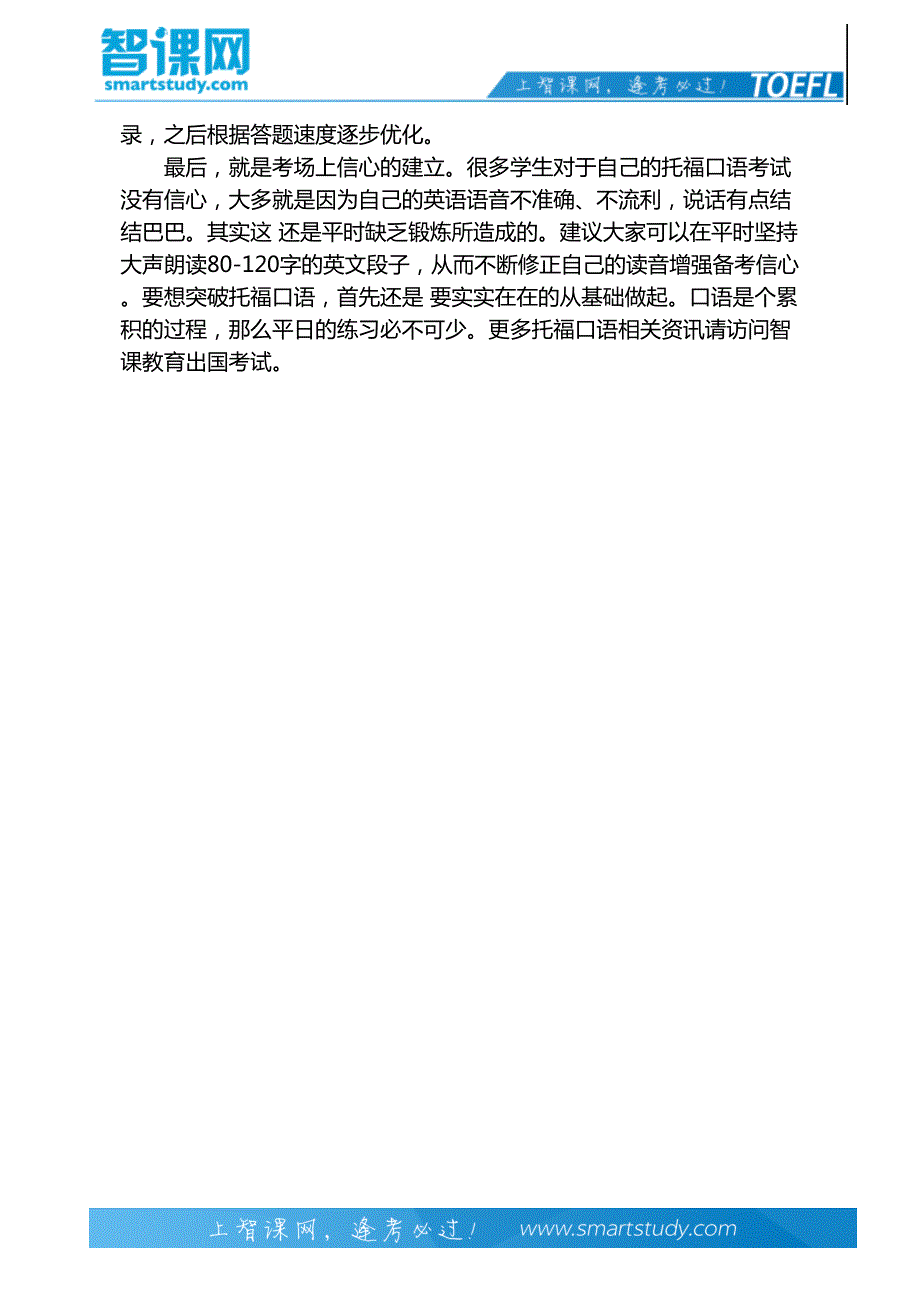 智课网
smartstudy.com

上智课网，逢考必过！ TOEFL

录，之后根据答题速度逐步优化。

最后，就是考场上信心的建立。很多学生对于自己的托福口语考试没有信心，大多就是因为自己的英语语音不准确、不流利，说话有点结结巴巴。其实这 还是平时缺乏锻炼所造成的。建议大家可以在平时坚持大声朗读80-120字的英文段子，从而不断修正自己的读音增强备考信心。要想突破托福口语，首先还是 要实实在在的从基础做起。口语是个累积的过程，那么平日的练习必不可少。更多托福口语相关资讯请访问智课教育出国考试。

上智课网，逢考必过！ www.smartstudy.com